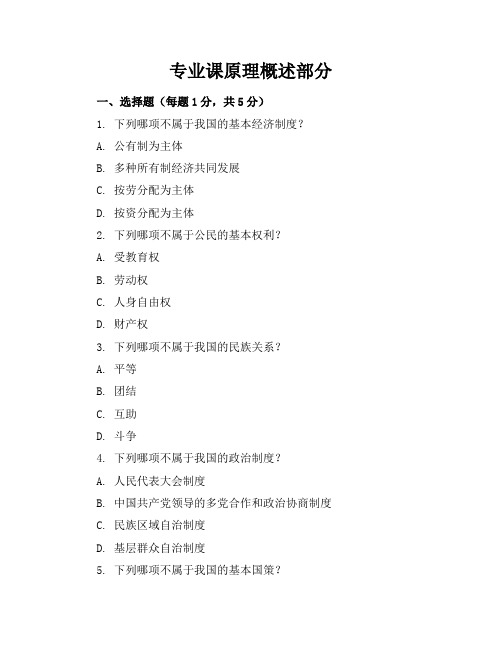 专业课原理概述部分

一、选择题（每题 1 分，共 5 分）

1. 下列哪项不属于我国的基本经济制度？

A. 公有制为主体

B. 多种所有制经济共同发展

C. 按劳分配为主体

D. 按资分配为主体

2. 下列哪项不属于公民的基本权利？

A. 受教育权

B. 劳动权

C. 人身自由权

D. 财产权

3. 下列哪项不属于我国的民族关系？

A. 平等

B. 团结

C. 互助

D. 斗争

4. 下列哪项不属于我国的政治制度？

A. 人民代表大会制度

B. 中国共产党领导的多党合作和政治协商制度

C. 民族区域自治制度

D. 基层群众自治制度

5. 下列哪项不属于我国的基本国策？